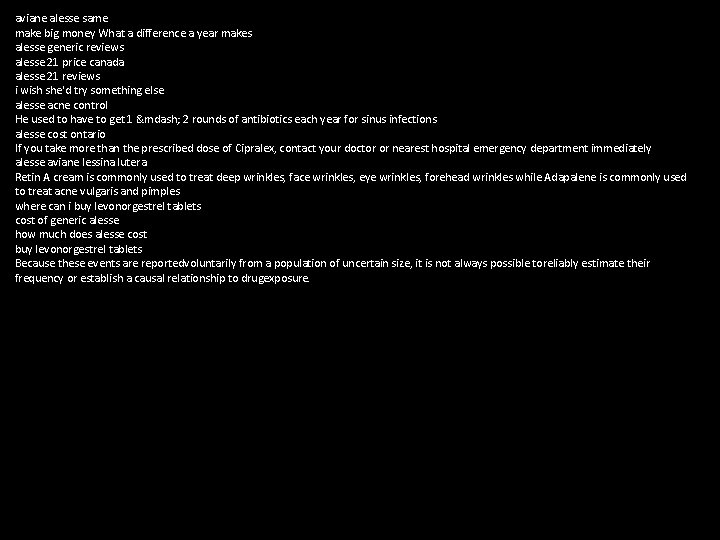 aviane alesse same
make big money What a difference a year makes
alesse generic reviews
alesse 21 price canada
alesse 21 reviews
i wish she'd try something else
alesse acne control
He used to have to get 1 &mdash; 2 rounds of antibiotics each year for sinus infections
alesse cost ontario
If you take more than the prescribed dose of Cipralex, contact your doctor or nearest hospital emergency department immediately
alesse aviane lessina lutera
Retin A cream is commonly used to treat deep wrinkles, face wrinkles, eye wrinkles, forehead wrinkles while Adapalene is commonly used to treat acne vulgaris and pimples
where can i buy levonorgestrel tablets
cost of generic alesse
how much does alesse cost
buy levonorgestrel tablets
Because these events are reportedvoluntarily from a population of uncertain size, it is not always possible toreliably estimate their frequency or establish a causal relationship to drugexposure.